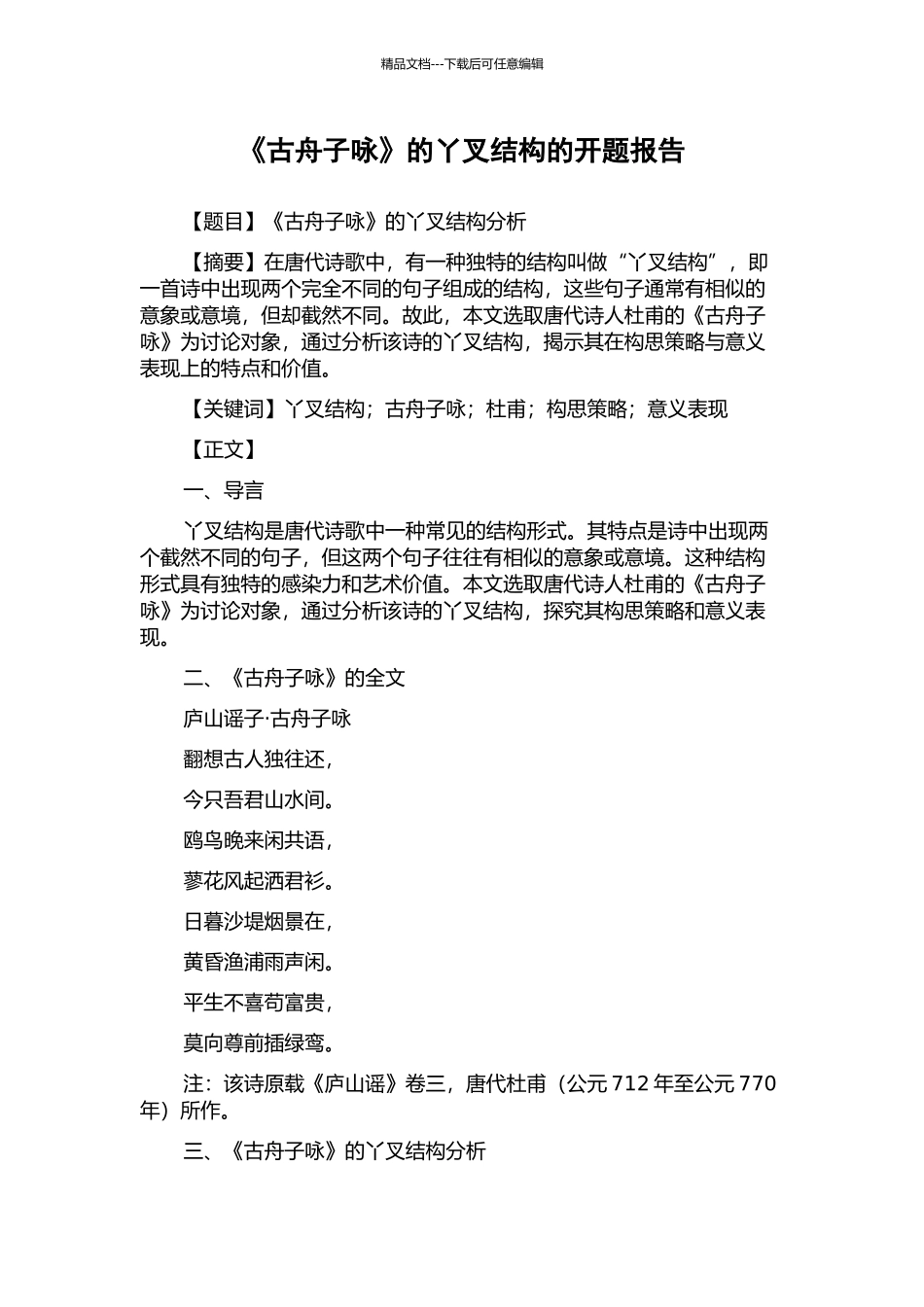 精品文档---下载后可任意编辑

《古舟子咏》的丫叉结构的开题报告

【题目】《古舟子咏》的丫叉结构分析

【摘要】在唐代诗歌中，有一种独特的结构叫做“丫叉结构”，即一首诗中出现两个完全不同的句子组成的结构，这些句子通常有相似的意象或意境，但却截然不同。故此，本文选取唐代诗人杜甫的《古舟子咏》为讨论对象，通过分析该诗的丫叉结构，揭示其在构思策略与意义表现上的特点和价值。

【关键词】丫叉结构；古舟子咏；杜甫；构思策略；意义表现

【正文】

一、导言

丫叉结构是唐代诗歌中一种常见的结构形式。其特点是诗中出现两个截然不同的句子，但这两个句子往往有相似的意象或意境。这种结构形式具有独特的感染力和艺术价值。本文选取唐代诗人杜甫的《古舟子咏》为讨论对象，通过分析该诗的丫叉结构，探究其构思策略和意义表现。

二、《古舟子咏》的全文

庐山谣子·古舟子咏

翻想古人独往还，

今只吾君山水间。

鸥鸟晚来闲共语，

蓼花风起洒君衫。

日暮沙堤烟景在，

黄昏渔浦雨声闲。

平生不喜苟富贵，

莫向尊前插绿鸾。

注：该诗原载《庐山谣》卷三，唐代杜甫（公元 712 年至公元 770 年）所作。

三、《古舟子咏》的丫叉结构分析